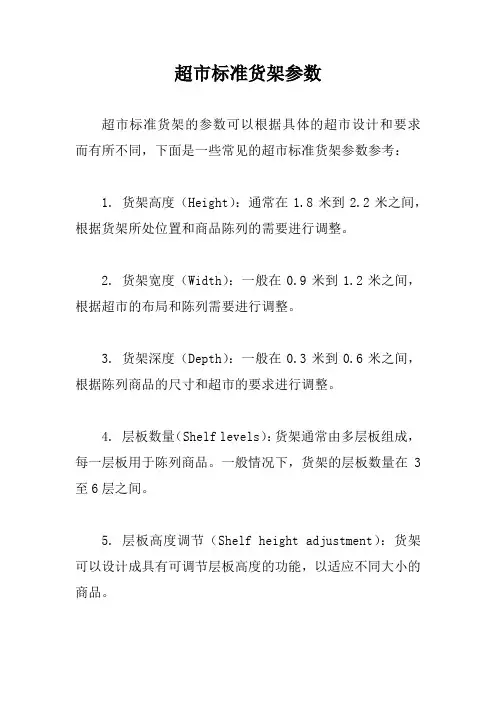 超市标准货架参数

超市标准货架的参数可以根据具体的超市设计和要求而有所不同，下面是一些常见的超市标准货架参数参考：

1. 货架高度（Height）：通常在 1.8 米到 2.2 米之间，根据货架所处位置和商品陈列的需要进行调整。

2. 货架宽度（Width）：一般在 0.9 米到 1.2 米之间，根据超市的布局和陈列需要进行调整。

3. 货架深度（Depth）：一般在 0.3 米到 0.6 米之间，根据陈列商品的尺寸和超市的要求进行调整。

4. 层板数量（Shelf levels）：货架通常由多层板组成，每一层板用于陈列商品。一般情况下，货架的层板数量在 3 至 6 层之间。

5. 层板高度调节（Shelf height adjustment）：货架可以设计成具有可调节层板高度的功能，以适应不同大小的商品。